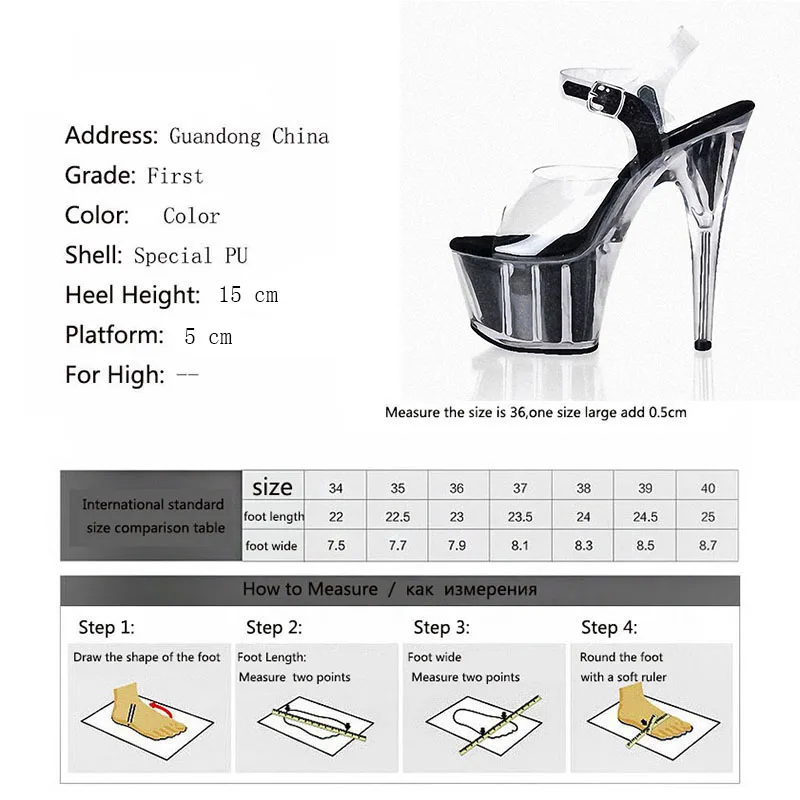 Address: Guandong China
Grade: First
Color: Color
Shell: Special PU
Heel Height: 15 cm
Platform: 5 cm
For High: --

Measure the size is 36,one size large add 0.5cm

| International standard size comparison table | size | 34 | 35 | 36 | 37 | 38 | 39 | 40 |
|---|---|---|---|---|---|---|---|---|
| | foot length | 22 | 22.5 | 23 | 23.5 | 24 | 24.5 | 25 |
| | foot wide | 7.5 | 7.7 | 7.9 | 8.1 | 8.3 | 8.5 | 8.7 |

How to Measure / как измерения

Step 1:
Draw the shape of the foot

Step 2:
Foot Length:
Measure two points

Step 3:
Foot wide
Measure two points

Step 4:
Round the foot
with a soft ruler